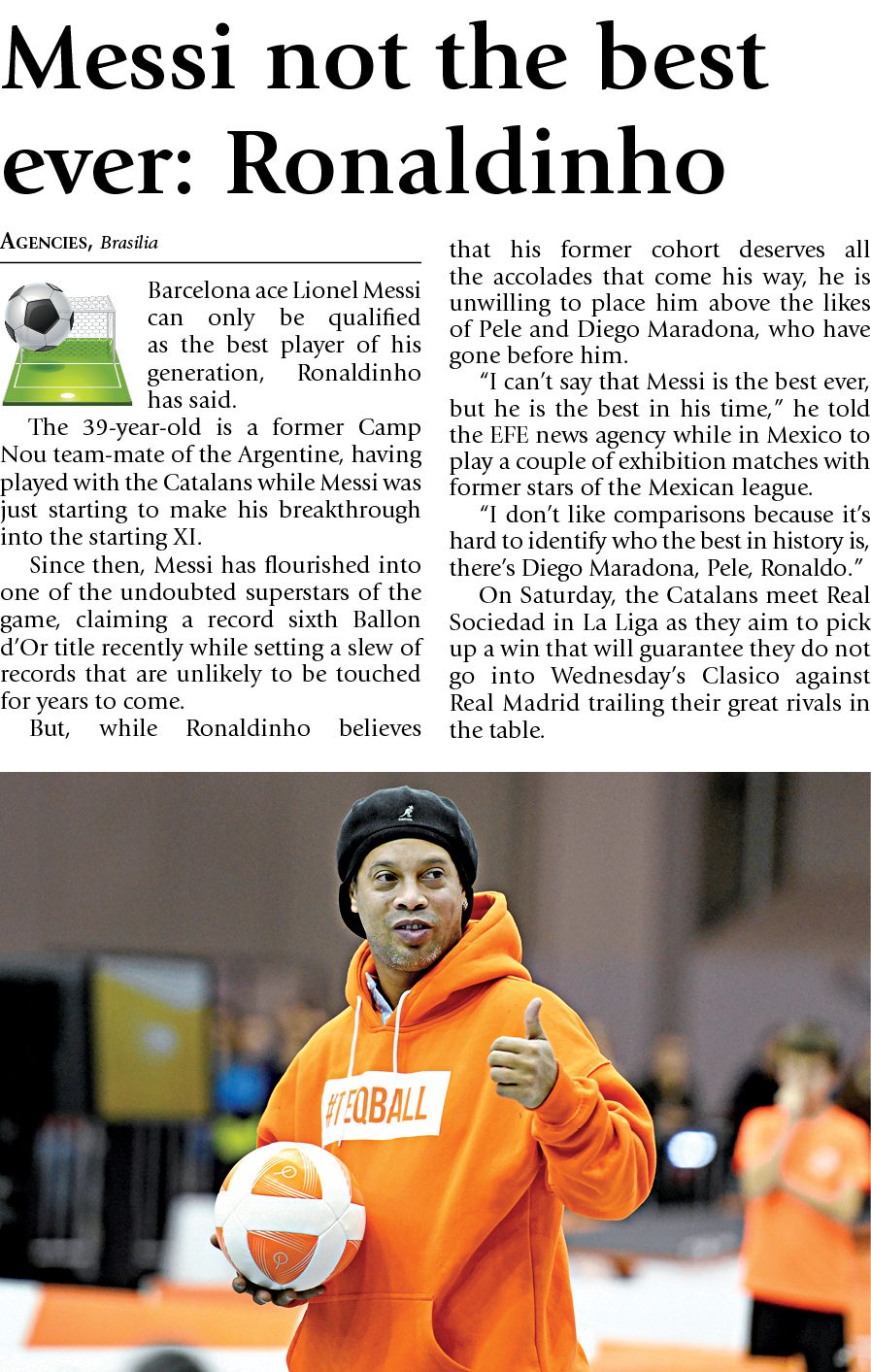 Messi not the best ever: Ronaldinho

AGENCIES, Brasilia

Barcelona ace Lionel Messi can only be qualified as the best player of his generation, Ronaldinho has said.

The 39-year-old is a former Camp Nou team-mate of the Argentine, having played with the Catalans while Messi was just starting to make his breakthrough into the starting XI.

Since then, Messi has flourished into one of the undoubted superstars of the game, claiming a record sixth Ballon d'Or title recently while setting a slew of records that are unlikely to be touched for years to come.

But, while Ronaldinho believes that his former cohort deserves all the accolades that come his way, he is unwilling to place him above the likes of Pele and Diego Maradona, who have gone before him.

"I can't say that Messi is the best ever, but he is the best in his time," he told the EFE news agency while in Mexico to play a couple of exhibition matches with former stars of the Mexican league.

"I don't like comparisons because it's hard to identify who the best in history is, there's Diego Maradona, Pele, Ronaldo."

On Saturday, the Catalans meet Real Sociedad in La Liga as they aim to pick up a win that will guarantee they do not go into Wednesday's Clasico against Real Madrid trailing their great rivals in the table.

#TEQBALL